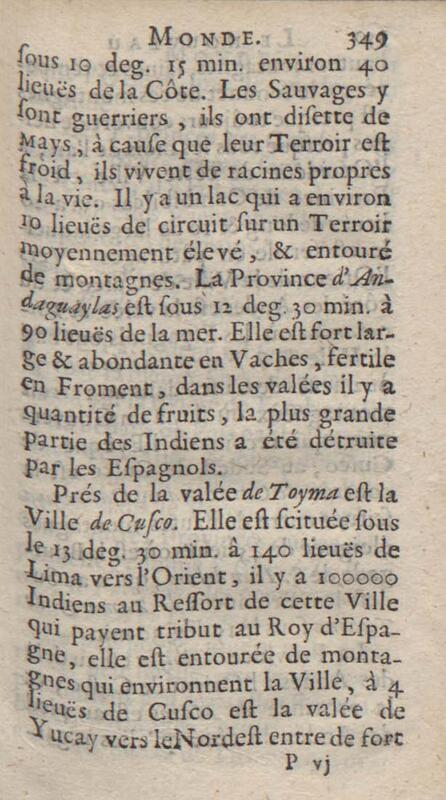 MONDE. 349

ſous 10 deg. 15 min. environ 40 lieuës de la Côte. Les Sauvages y ſont guerriers, ils ont diſette de Mays, à cauſe que leur Terroir eſt froid, ils vivent de racines propres à la vie. Il y a un lac qui a environ 10 lieuës de circuit ſur un Terroir moyennement élevé, & entouré de montagnes. La Province d'Andaguaylas eſt ſous 12 deg. 30 min. à 90 lieuës de la mer. Elle eſt fort large & abondante en Vaches, fertile en Froment, dans les valées il y a quantité de fruits, la plus grande partie des Indiens a été détruite par les Eſpagnols.

Prés de la valée de Toyma eſt la Ville de Cuſco. Elle eſt ſcituée ſous le 13 deg. 30 min. à 140 lieuës de Lima vers l'Orient, il y a 100000 Indiens au Reſſort de cette Ville qui payent tribut au Roy d'Eſpagne, elle eſt entourée de montagnes qui environnent la Ville, à 4 lieuës de Cuſco eſt la valée de Yucay vers le Nordeſt entre de fort

P vj